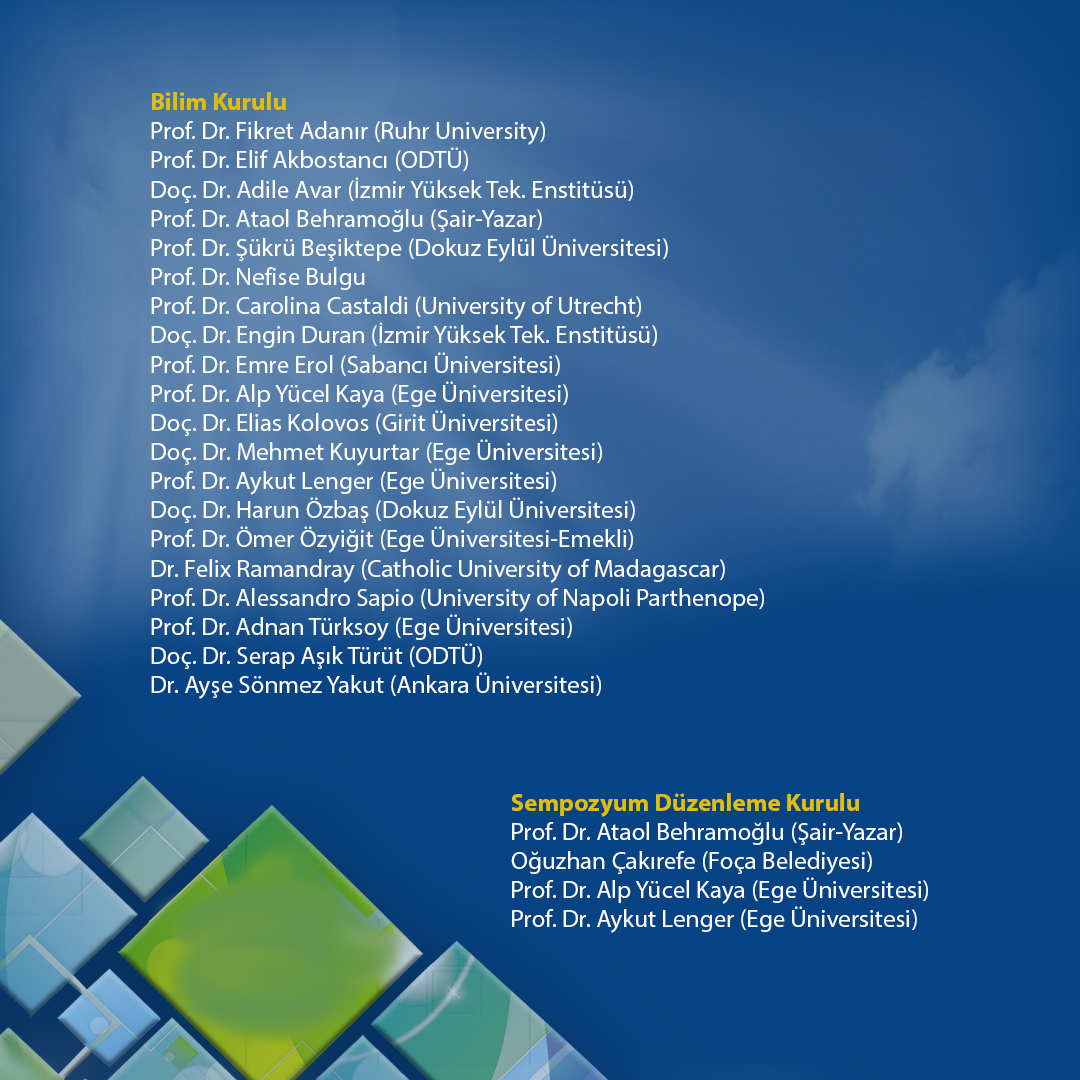 Bilim Kurulu
Prof. Dr. Fikret Adanır (Ruhr University)
Prof. Dr. Elif Akbostancı (ODTÜ)
Doç. Dr. Adile Avar (İzmir Yüksek Tek. Enstitüsü)
Prof. Dr. Ataol Behramoğlu (Şair-Yazar)
Prof. Dr. Şükrü Beşiktepe (Dokuz Eylül Üniversitesi)
Prof. Dr. Nefise Bulgu
Prof. Dr. Carolina Castaldi (University of Utrecht)
Doç. Dr. Engin Duran (İzmir Yüksek Tek. Enstitüsü)
Prof. Dr. Emre Erol (Sabancı Üniversitesi)
Prof. Dr. Alp Yücel Kaya (Ege Üniversitesi)
Doç. Dr. Elias Kolovos (Girit Üniversitesi)
Doç. Dr. Mehmet Kuyurtar (Ege Üniversitesi)
Prof. Dr. Aykut Lenger (Ege Üniversitesi)
Doç. Dr. Harun Özbaş (Dokuz Eylül Üniversitesi)
Prof. Dr. Ömer Özyiğit (Ege Üniversitesi-Emekli)
Dr. Felix Ramandray (Catholic University of Madagascar)
Prof. Dr. Alessandro Sapio (University of Napoli Parthenope)
Prof. Dr. Adnan Türksoy (Ege Üniversitesi)
Doç. Dr. Serap Aşık Türüt (ODTÜ)
Dr. Ayşe Sönmez Yakut (Ankara Üniversitesi)

Sempozyum Düzenleme Kurulu
Prof. Dr. Ataol Behramoğlu (Şair-Yazar)
Oğuzhan Çakırefe (Foça Belediyesi)
Prof. Dr. Alp Yücel Kaya (Ege Üniversitesi)
Prof. Dr. Aykut Lenger (Ege Üniversitesi)